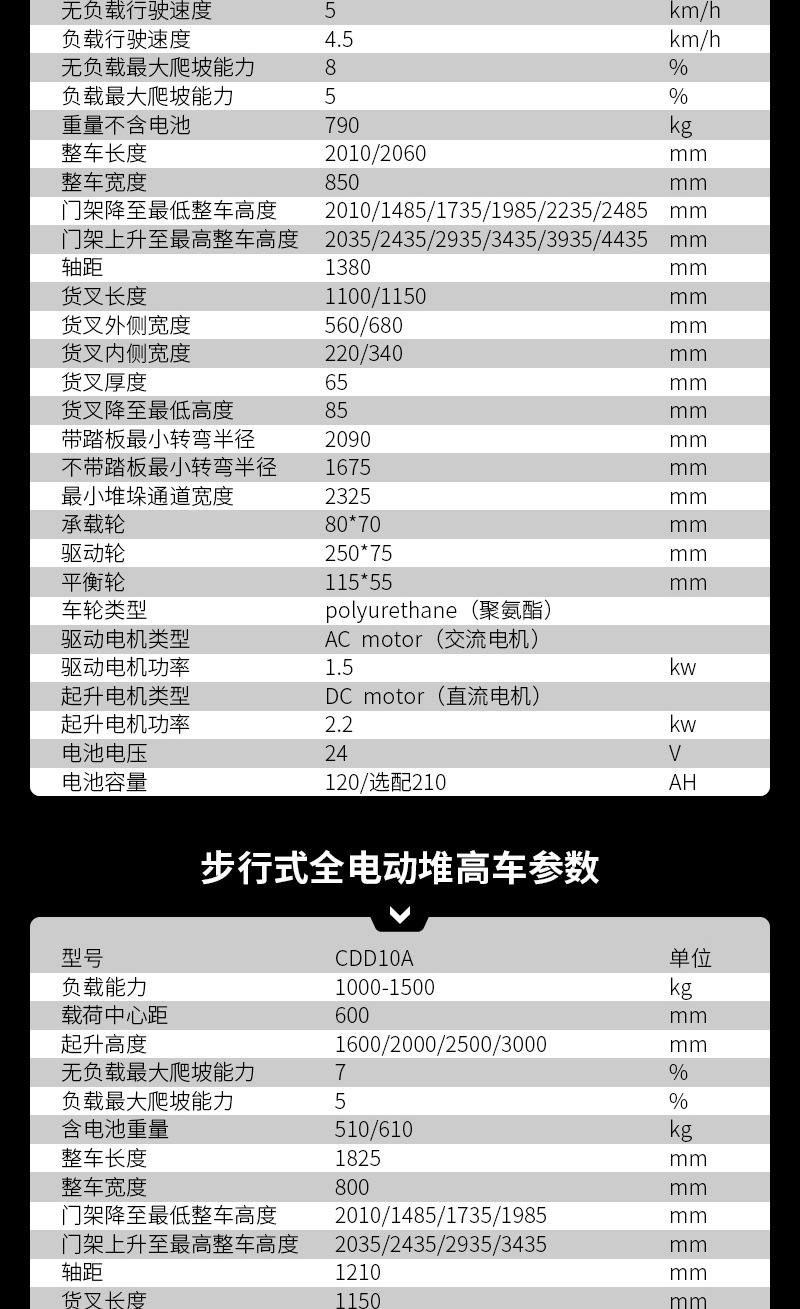 | 无负载行驶速度 | 5 | km/h |
|---|---|---|
| 负载行驶速度 | 4.5 | km/h |
| 无负载最大爬坡能力 | 8 | % |
| 负载最大爬坡能力 | 5 | % |
| 重量不含电池 | 790 | kg |
| 整车长度 | 2010/2060 | mm |
| 整车宽度 | 850 | mm |
| 门架降至最低整车高度 | 2010/1485/1735/1985/2235/2485 | mm |
| 门架上升至最高整车高度 | 2035/2435/2935/3435/3935/4435 | mm |
| 轴距 | 1380 | mm |
| 货叉长度 | 1100/1150 | mm |
| 货叉外侧宽度 | 560/680 | mm |
| 货叉内侧宽度 | 220/340 | mm |
| 货叉厚度 | 65 | mm |
| 货叉降至最低高度 | 85 | mm |
| 带踏板最小转弯半径 | 2090 | mm |
| 不带踏板最小转弯半径 | 1675 | mm |
| 最小堆垛通道宽度 | 2325 | mm |
| 承载轮 | 80*70 | mm |
| 驱动轮 | 250*75 | mm |
| 平衡轮 | 115*55 | mm |
| 车轮类型 | polyurethane（聚氨酯） | |
| 驱动电机类型 | AC motor（交流电机） | |
| 驱动电机功率 | 1.5 | kw |
| 起升电机类型 | DC motor（直流电机） | |
| 起升电机功率 | 2.2 | kw |
| 电池电压 | 24 | V |
| 电池容量 | 120/选配210 | AH |

步行式全电动堆高车参数

| 型号 | CDD10A | 单位 |
|---|---|---|
| 负载能力 | 1000-1500 | kg |
| 载荷中心距 | 600 | mm |
| 起升高度 | 1600/2000/2500/3000 | mm |
| 无负载最大爬坡能力 | 7 | % |
| 负载最大爬坡能力 | 5 | % |
| 含电池重量 | 510/610 | kg |
| 整车长度 | 1825 | mm |
| 整车宽度 | 800 | mm |
| 门架降至最低整车高度 | 2010/1485/1735/1985 | mm |
| 门架上升至最高整车高度 | 2035/2435/2935/3435 | mm |
| 轴距 | 1210 | mm |
| 货叉长度 | 1150 | mm |